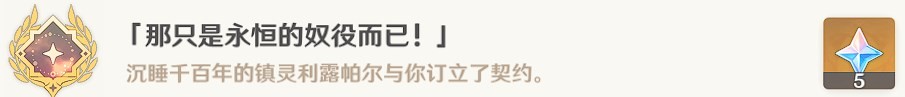 「那只是永恒的奴役而已！」

沉睡千百年的镇灵利露帕尔与你订立了契约。

5